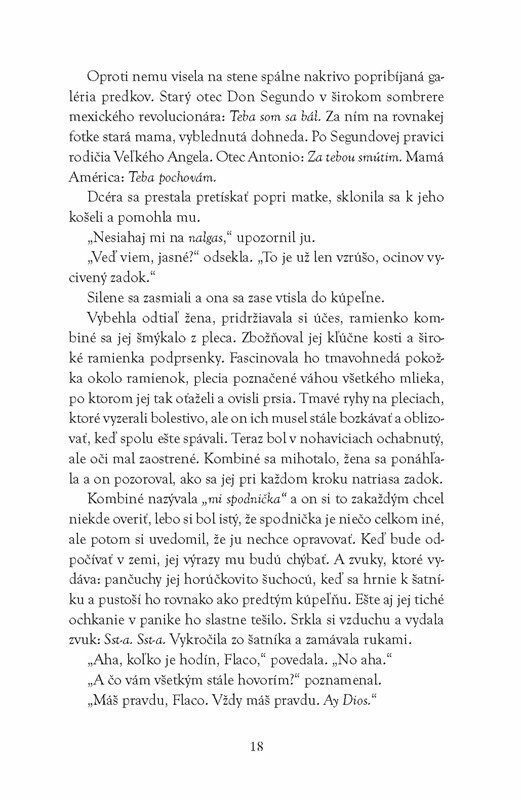 Oproti nemu visela na stene spálne nakrivo popribíjaná galéria predkov. Starý otec Don Segundo v širokom sombrere mexického revolucionára: Teba som sa bál. Za ním na rovnakej fotke stará mama, vyblednutá dohneda. Po Segundovej pravici rodičia Veľkého Angela. Otec Antonio: Za tebou smútim. Mamá América: Teba pochovám.

Dcéra sa prestala pretískať popri matke, sklonila sa k jeho košeli a pomohla mu.

„Nesiahaj mi na nalgas," upozornil ju.

„Veď viem, jasné?" odsekla. „To je už len vzrúšo, ocinov vycivený zadok."

Silene sa zasmiali a ona sa zase vtisla do kúpeľne.

Vybehla odtiaľ žena, pridržiavala si účes, ramienko kombiné sa jej šmýkalo z pleca. Zbožňoval jej kľúčne kosti a široké ramienka podprsenky. Fascinovala ho tmavohnedá pokožka okolo ramienok, plecia poznačené váhou všetkého mlieka, po ktorom jej tak oťaželi a ovisli prsia. Tmavé ryhy na pleciach, ktoré vyzerali bolestivo, ale on ich musel stále bozkávať a oblizovať, keď spolu ešte spávali. Teraz bol v nohaviciach ochabnutý, ale oči mal zaostrené. Kombiné sa mihotalo, žena sa ponáhľala a on pozoroval, ako sa jej pri každom kroku natriasa zadok.

Kombiné nazývala „mi spodnička" a on si to zakaždým chcel niekde overiť, lebo si bol istý, že spodnička je niečo celkom iné, ale potom si uvedomil, že ju nechce opravovať. Keď bude odpočívať v zemi, jej výrazy mu budú chýbať. A zvuky, ktoré vydáva: pančuchy jej horúčkovito šuchocú, keď sa hrnie k šatníku a pustoší ho rovnako ako predtým kúpeľňu. Ešte aj jej tiché ochkanie v panike ho slastne tešilo. Srkla si vzduchu a vydala zvuk: Sst-a. Sst-a. Vykročila zo šatníka a zamávala rukami.

„Aha, koľko je hodín, Flaco," povedala. „No aha."

„A čo vám všetkým stále hovorím?" poznamenal.

„Máš pravdu, Flaco. Vždy máš pravdu. Ay Dios."

18